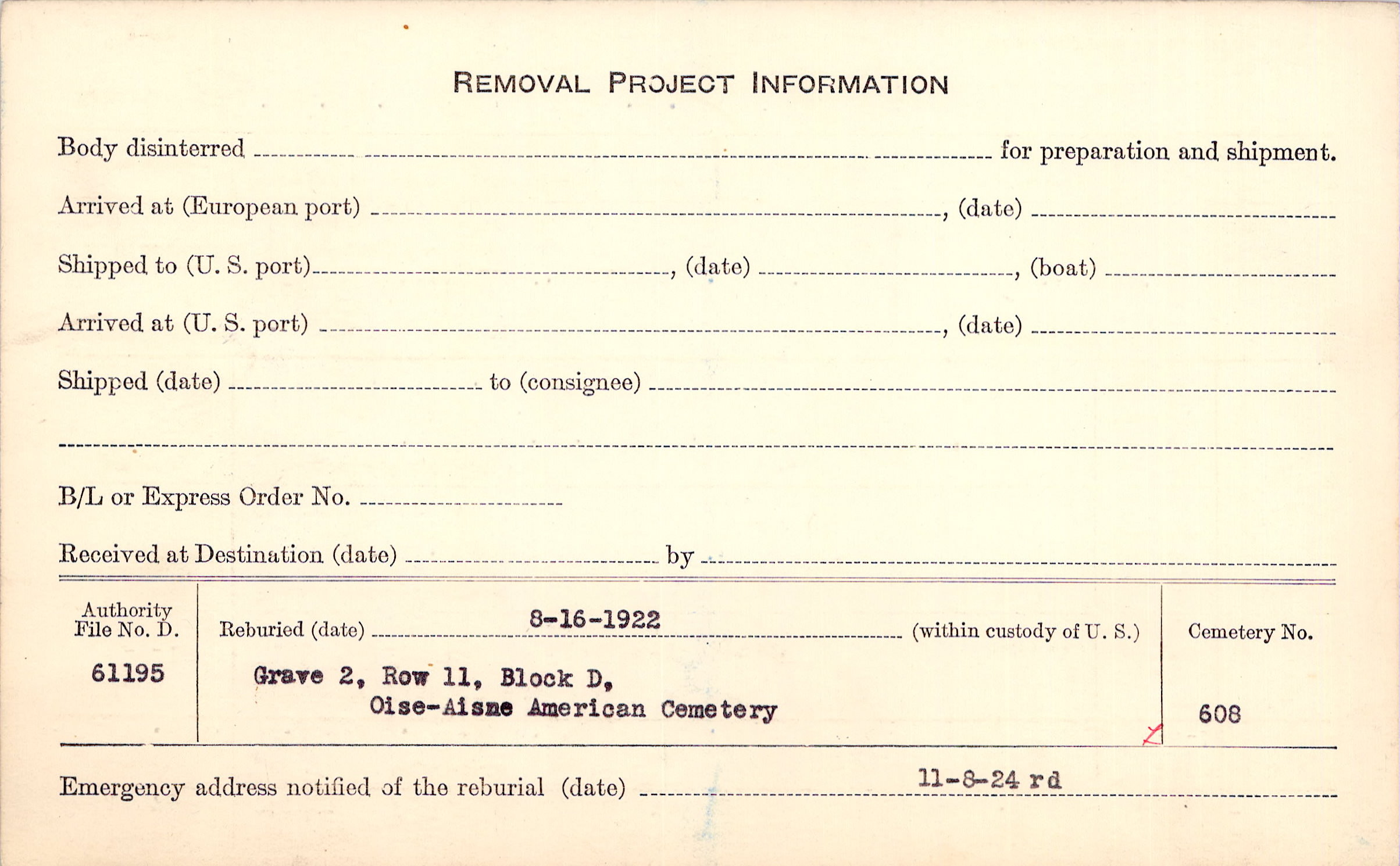 REMOVAL PROJECT INFORMATION

Body disinterred ____ for preparation and shipment.

Arrived at (European port) ____, (date) ____

Shipped to (U. S. port) ____, (date) ____, (boat) ____

Arrived at (U. S. port) ____, (date) ____

Shipped (date) ____ to (consignee) ____

____

B/L or Express Order No. ____

Received at Destination (date) ____ by ____

Authority File No. D.
61195

Reburied (date) 8-16-1922 (within custody of U. S.)

Grave 2, Row 11, Block D,
Oise-Aisne American Cemetery

Cemetery No.
608

Emergency address notified of the reburial (date) 11-8-24 rd